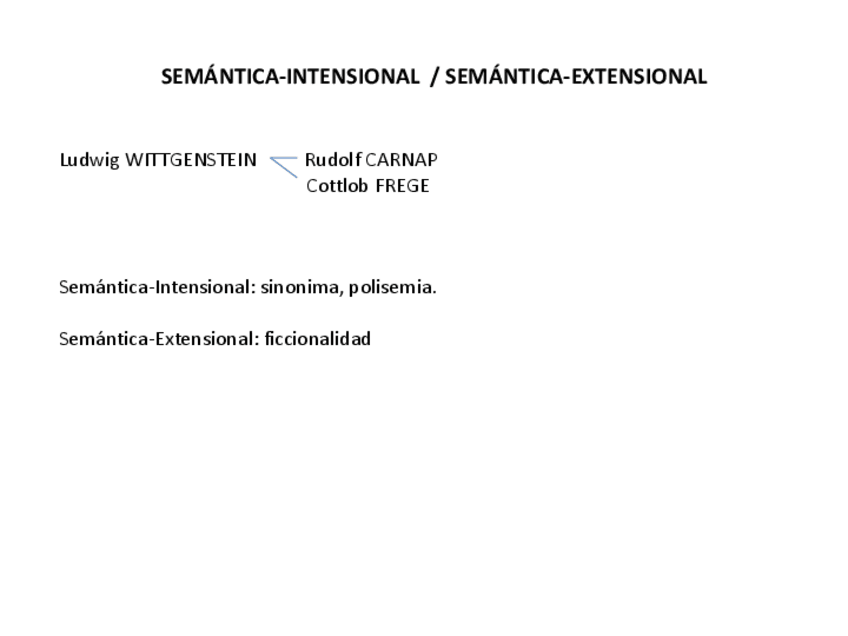 SEMÁNTICA-INTENSIONAL / SEMÁNTICA-EXTENSIONAL

Ludwig WITTGENSTEIN

Rudolf CARNAP
Cottlob FREGE

Semántica-Intensional: sinonima, polisemia.

Semántica-Extensional: ficcionalidad